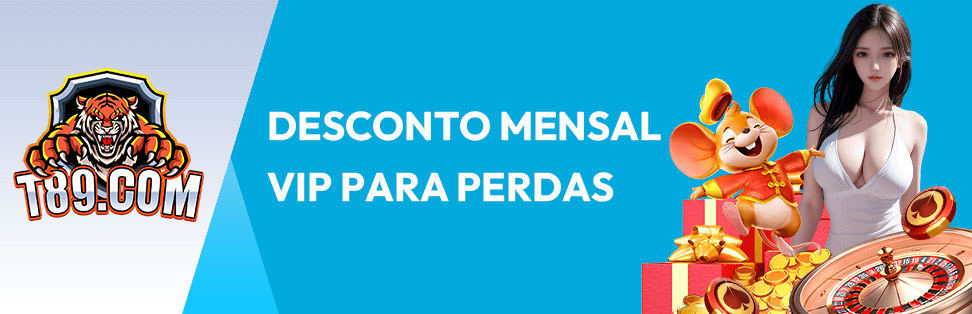 T89.COM

DESCONTO MENSAL VIP PARA PERDAS